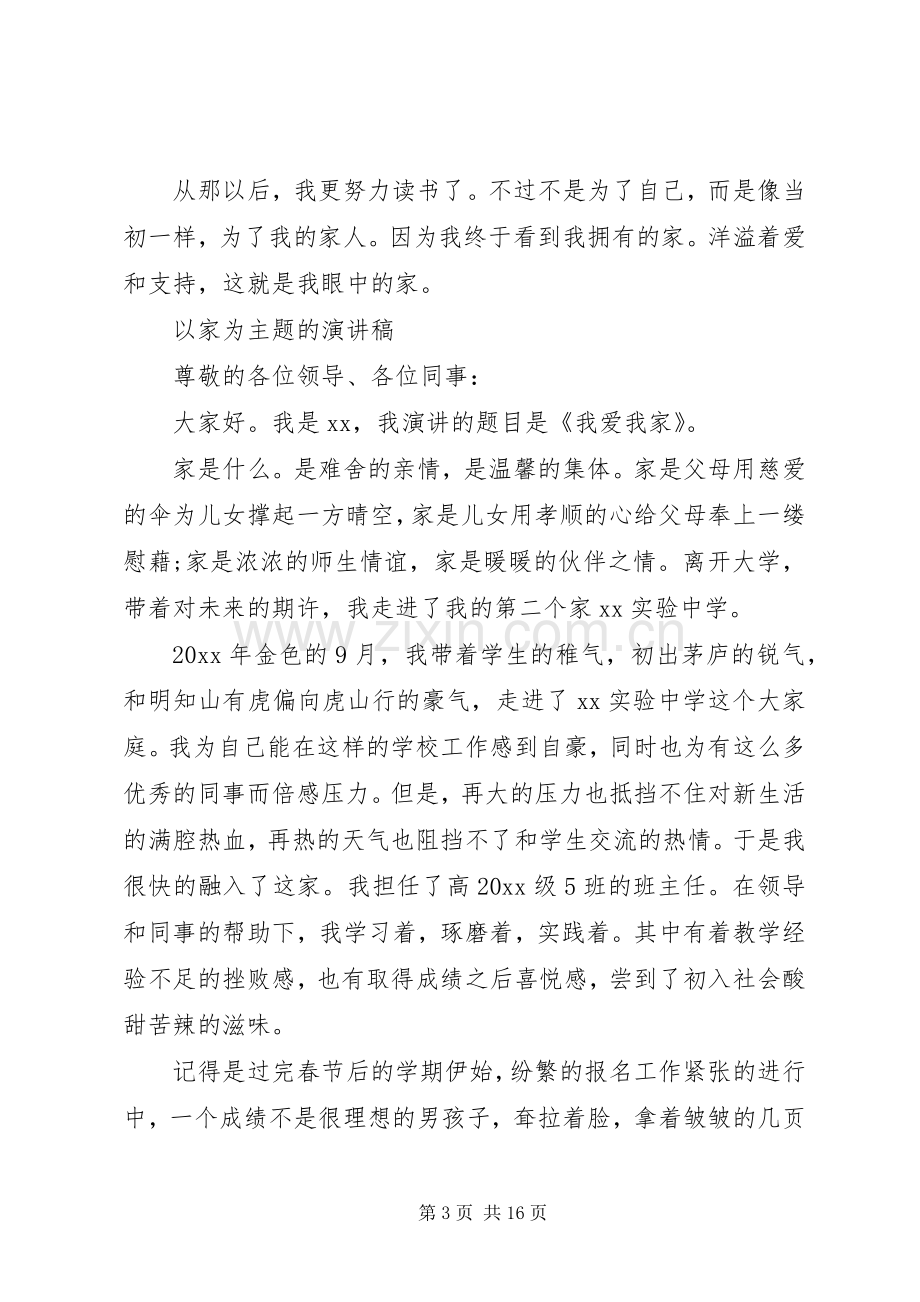 从那以后，我更努力读书了。不过不是为了自己，而是像当初一样，为了我的家人。因为我终于看到我拥有的家。洋溢着爱和支持，这就是我眼中的家。

以家为主题的演讲稿

尊敬的各位领导、各位同事：

大家好。我是xx，我演讲的题目是《我爱我家》。

家是什么。是难舍的亲情，是温馨的集体。家是父母用慈爱的伞为儿女撑起一方晴空，家是儿女用孝顺的心给父母奉上一缕慰藉;家是浓浓的师生情谊，家是暖暖的伙伴之情。离开大学，带着对未来的期许，我走进了我的第二个家xx实验中学。

20xx年金色的9月，我带着学生的稚气，初出茅庐的锐气，和明知山有虎偏向虎山行的豪气，走进了xx实验中学这个大家庭。我为自己能在这样的学校工作感到自豪，同时也为有这么多优秀的同事而倍感压力。但是，再大的压力也抵挡不住对新生活的满腔热血，再热的天气也阻挡不了和学生交流的热情。于是我很快的融入了这家。我担任了高20xx级5班的班主任。在领导和同事的帮助下，我学习着，琢磨着，实践着。其中有着教学经验不足的挫败感，也有取得成绩之后喜悦感，尝到了初入社会酸甜苦辣的滋味。

记得是过完春节后的学期伊始，纷繁的报名工作紧张的进行中，一个成绩不是很理想的男孩子，耷拉着脸，拿着皱皱的几页

第3页 共16页

www.zixin.com.cn